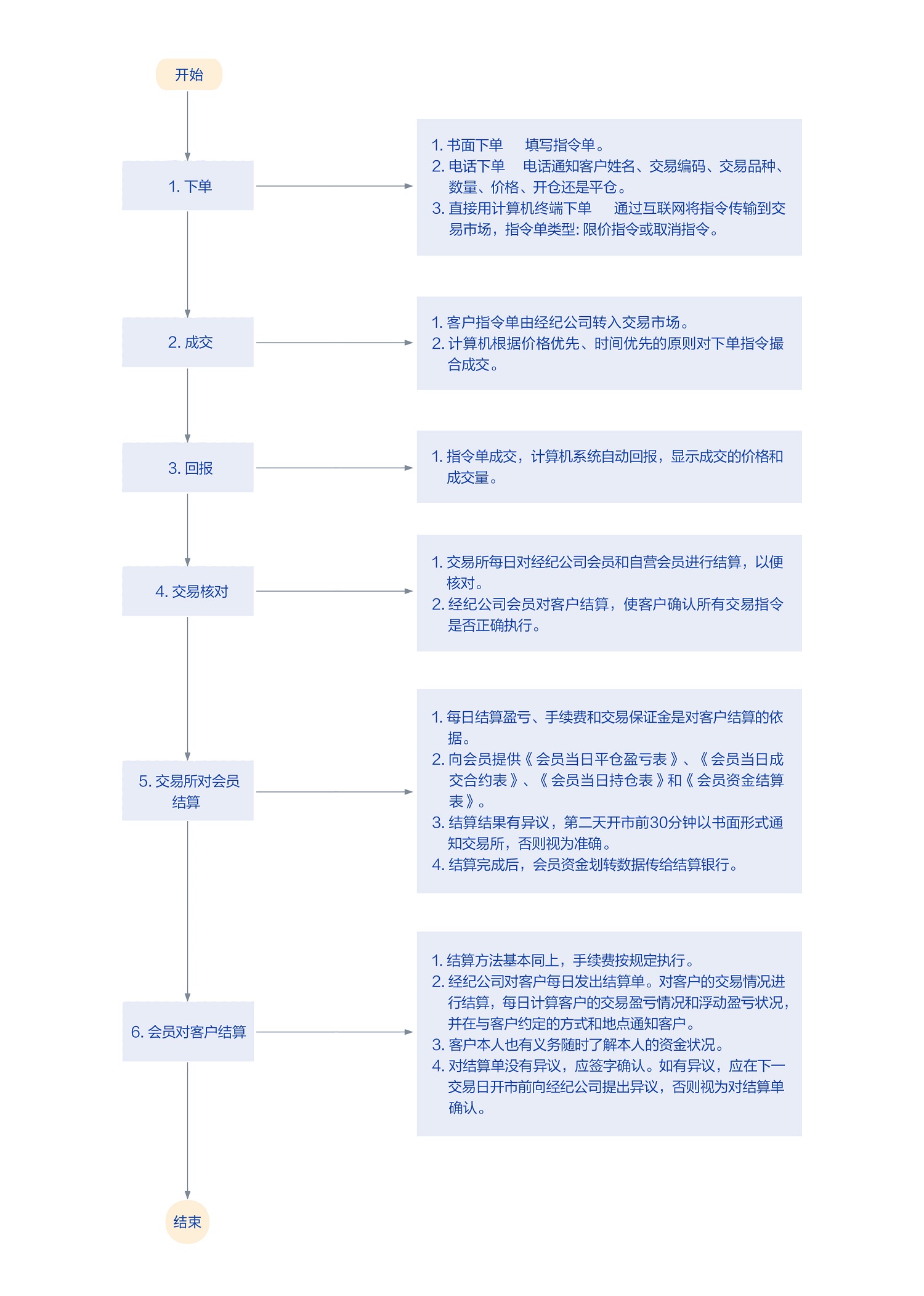 开始

1. 下单

1. 书面下单　填写指令单。
2. 电话下单　电话通知客户姓名、交易编码、交易品种、数量、价格、开仓还是平仓。
3. 直接用计算机终端下单　通过互联网将指令传输到交易市场，指令单类型: 限价指令或取消指令。

2. 成交

1. 客户指令单由经纪公司转入交易市场。
2. 计算机根据价格优先、时间优先的原则对下单指令撮合成交。

3. 回报

1. 指令单成交，计算机系统自动回报，显示成交的价格和成交量。

4. 交易核对

1. 交易所每日对经纪公司会员和自营会员进行结算，以便核对。
2. 经纪公司会员对客户结算，使客户确认所有交易指令是否正确执行。

5. 交易所对会员结算

1. 每日结算盈亏、手续费和交易保证金是对客户结算的依据。
2. 向会员提供《会员当日平仓盈亏表》、《会员当日成交合约表》、《会员当日持仓表》和《会员资金结算表》。
3. 结算结果有异议，第二天开市前30分钟以书面形式通知交易所，否则视为准确。
4. 结算完成后，会员资金划转数据传给结算银行。

6. 会员对客户结算

1. 结算方法基本同上，手续费按规定执行。
2. 经纪公司对客户每日发出结算单。对客户的交易情况进行结算，每日计算客户的交易盈亏情况和浮动盈亏状况，并在与客户约定的方式和地点通知客户。
3. 客户本人也有义务随时了解本人的资金状况。
4. 对结算单没有异议，应签字确认。如有异议，应在下一交易日开市前向经纪公司提出异议，否则视为对结算单确认。

结束